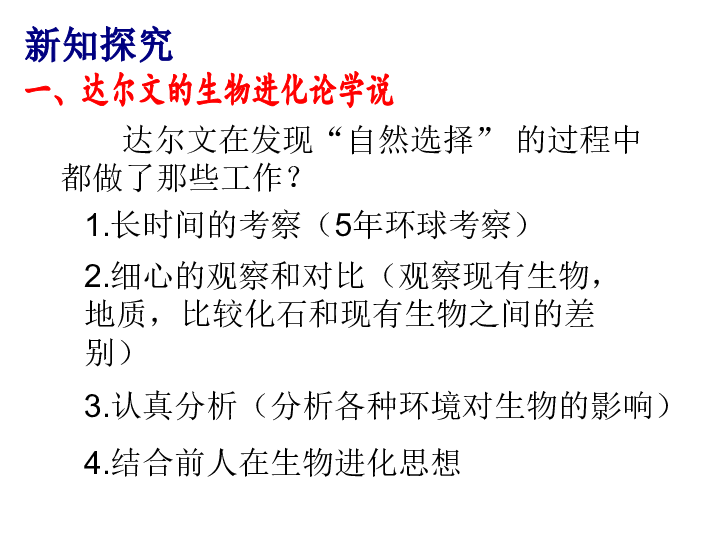 新知探究
一、达尔文的生物进化论学说

达尔文在发现“自然选择” 的过程中都做了那些工作？

1.长时间的考察（5年环球考察）

2.细心的观察和对比（观察现有生物，地质，比较化石和现有生物之间的差别）

3.认真分析（分析各种环境对生物的影响）

4.结合前人在生物进化思想